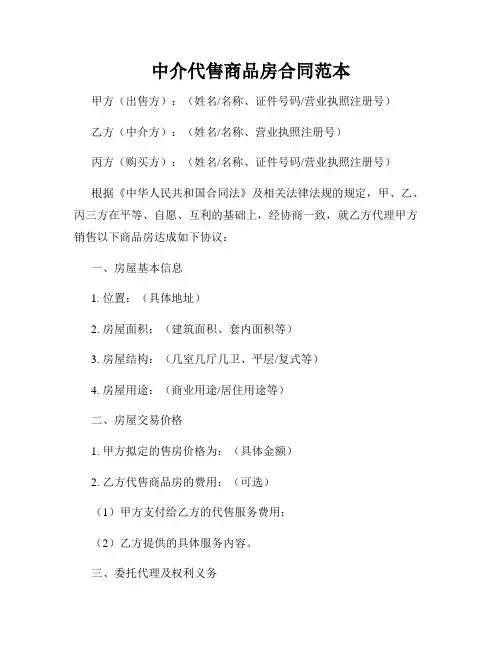 中介代售商品房合同范本

甲方（出售方）：（姓名/名称、证件号码/营业执照注册号）

乙方（中介方）：（姓名/名称、营业执照注册号）

丙方（购买方）：（姓名/名称、证件号码/营业执照注册号）

根据《中华人民共和国合同法》及相关法律法规的规定，甲、乙、丙三方在平等、自愿、互利的基础上，经协商一致，就乙方代理甲方销售以下商品房达成如下协议：

一、房屋基本信息

1. 位置：（具体地址）

2. 房屋面积：（建筑面积、套内面积等）

3. 房屋结构：（几室几厅几卫、平层/复式等）

4. 房屋用途：（商业用途/居住用途等）

二、房屋交易价格

1. 甲方拟定的售房价格为：（具体金额）

2. 乙方代售商品房的费用：（可选）

（1）甲方支付给乙方的代售服务费用；

（2）乙方提供的具体服务内容。

三、委托代理及权利义务